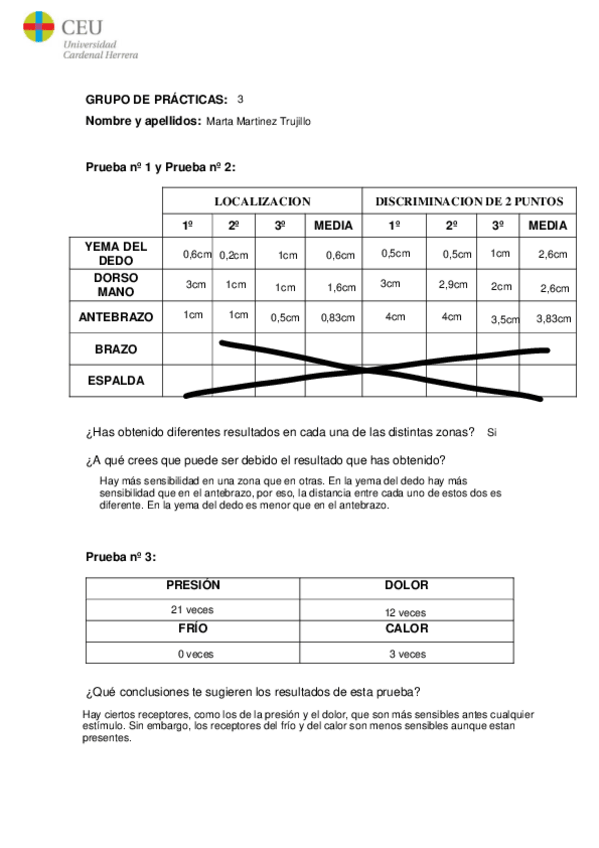 CEU
Universidad
Cardenal Herrera

GRUPO DE PRÁCTICAS: 3

Nombre y apellidos: Marta Martinez Trujillo

Prueba nº 1 y Prueba nº 2:

| | LOCALIZACION | | | | DISCRIMINACION DE 2 PUNTOS | | | |
|---|---|---|---|---|---|---|---|---|
| | 1º | 2º | 3º | MEDIA | 1º | 2º | 3º | MEDIA |
| YEMA DEL DEDO | 0,6cm | 0,2cm | 1cm | 0,6cm | 0,5cm | 0,5cm | 1cm | 2,6cm |
| DORSO MANO | 3cm | 1cm | 1cm | 1,6cm | 3cm | 2,9cm | 2cm | 2,6cm |
| ANTEBRAZO | 1cm | 1cm | 0,5cm | 0,83cm | 4cm | 4cm | 3,5cm | 3,83cm |
| BRAZO | | | | | | | | |
| ESPALDA | | | | | | | | |

¿Has obtenido diferentes resultados en cada una de las distintas zonas? Si

¿A qué crees que puede ser debido el resultado que has obtenido?

Hay más sensibilidad en una zona que en otras. En la yema del dedo hay más sensibilidad que en el antebrazo, por eso, la distancia entre cada uno de estos dos es diferente. En la yema del dedo es menor que en el antebrazo.

Prueba nº 3:

| PRESIÓN | DOLOR |
|---|---|
| 21 veces | 12 veces |
| FRÍO | CALOR |
| 0 veces | 3 veces |

¿Qué conclusiones te sugieren los resultados de esta prueba?

Hay ciertos receptores, como los de la presión y el dolor, que son más sensibles antes cualquier estímulo. Sin embargo, los receptores del frío y del calor son menos sensibles aunque estan presentes.